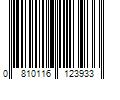 0 810116 123933